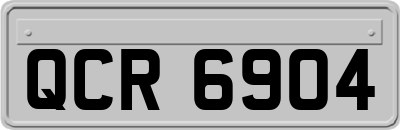 QCR 6904